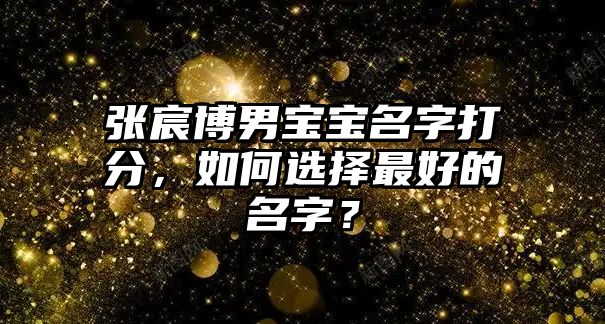 张宸博男宝宝名字打分，如何选择最好的名字？